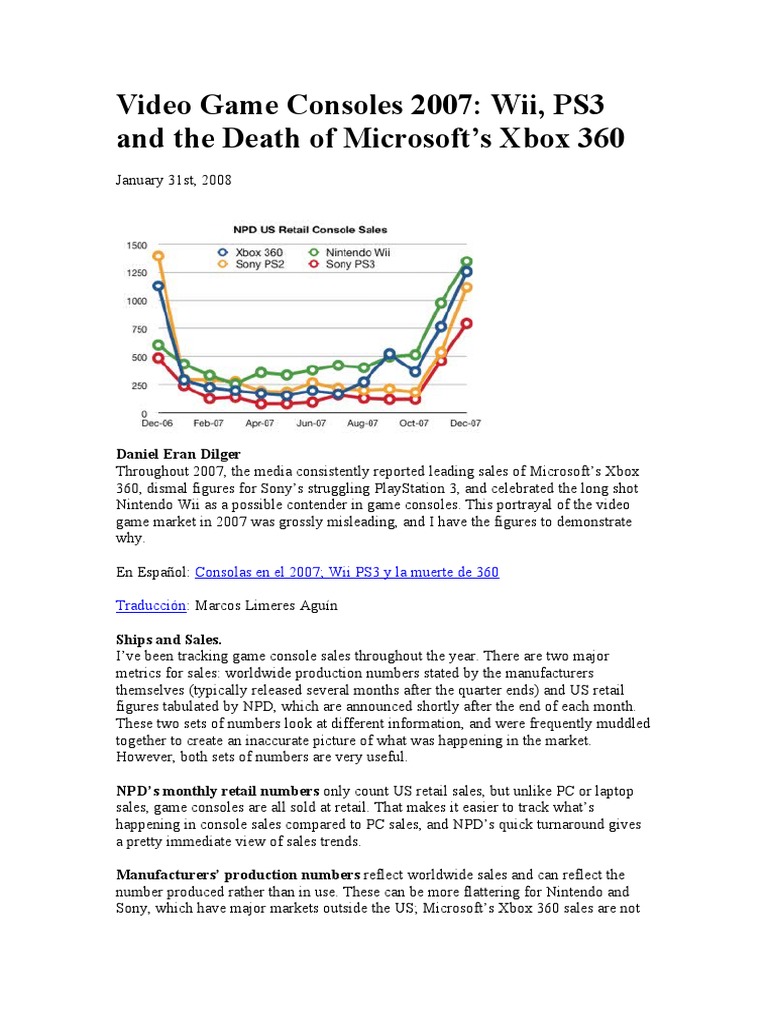 Video Game Consoles 2007: Wii, PS3 and the Death of Microsoft's Xbox 360

January 31st, 2008

NPD US Retail Console Sales

Xbox 360 Nintendo Wii Sony PS2 Sony PS3

1500 1250 1000 750 500 250 0

Dec-06 Feb-07 Apr-07 Jun-07 Aug-07 Oct-07 Dec-07

Daniel Eran Dilger
Throughout 2007, the media consistently reported leading sales of Microsoft's Xbox 360, dismal figures for Sony's struggling PlayStation 3, and celebrated the long shot Nintendo Wii as a possible contender in game consoles. This portrayal of the video game market in 2007 was grossly misleading, and I have the figures to demonstrate why.

En Español: Consolas en el 2007, Wii PS3 y la muerte de 360

Traducción: Marcos Limeres Aguín

Ships and Sales.
I've been tracking game console sales throughout the year. There are two major metrics for sales: worldwide production numbers stated by the manufacturers themselves (typically released several months after the quarter ends) and US retail figures tabulated by NPD, which are announced shortly after the end of each month. These two sets of numbers look at different information, and were frequently muddled together to create an inaccurate picture of what was happening in the market. However, both sets of numbers are very useful.

NPD's monthly retail numbers only count US retail sales, but unlike PC or laptop sales, game consoles are all sold at retail. That makes it easier to track what's happening in console sales compared to PC sales, and NPD's quick turnaround gives a pretty immediate view of sales trends.

Manufacturers' production numbers reflect worldwide sales and can reflect the number produced rather than in use. These can be more flattering for Nintendo and Sony, which have major markets outside the US; Microsoft's Xbox 360 sales are not